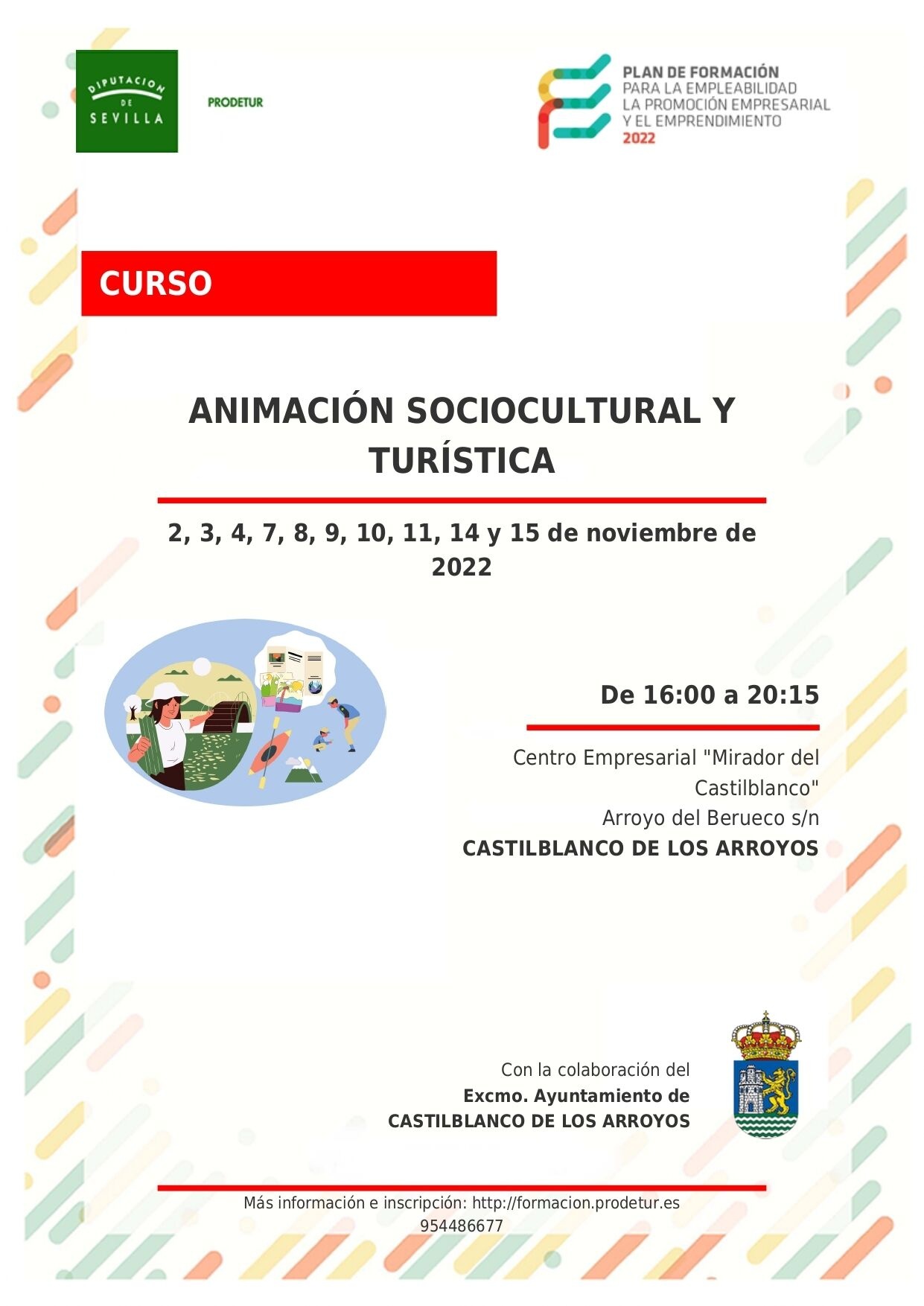 DIPUTACION DE SEVILLA

PRODETUR

PLAN DE FORMACIÓN
PARA LA EMPLEABILIDAD
LA PROMOCIÓN EMPRESARIAL
Y EL EMPRENDIMIENTO
2022

CURSO

ANIMACIÓN SOCIOCULTURAL Y TURÍSTICA

2, 3, 4, 7, 8, 9, 10, 11, 14 y 15 de noviembre de 2022

De 16:00 a 20:15

Centro Empresarial "Mirador del Castilblanco"
Arroyo del Berueco s/n
CASTILBLANCO DE LOS ARROYOS

Con la colaboración del
Excmo. Ayuntamiento de
CASTILBLANCO DE LOS ARROYOS

Más información e inscripción: http://formacion.prodetur.es
954486677